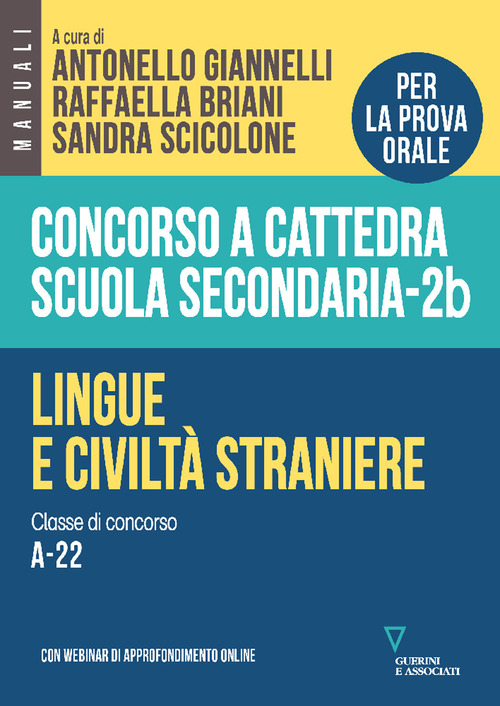 MANUALI

A cura di
ANTONELLO GIANNELLI
RAFFAELLA BRIANI
SANDRA SCICOLONE

PER LA PROVA ORALE

CONCORSO A CATTEDRA
SCUOLA SECONDARIA-2b

LINGUE
E CIVILTÀ STRANIERE

Classe di concorso
A-22

CON WEBINAR DI APPROFONDIMENTO ONLINE

GUERINI E ASSOCIATI